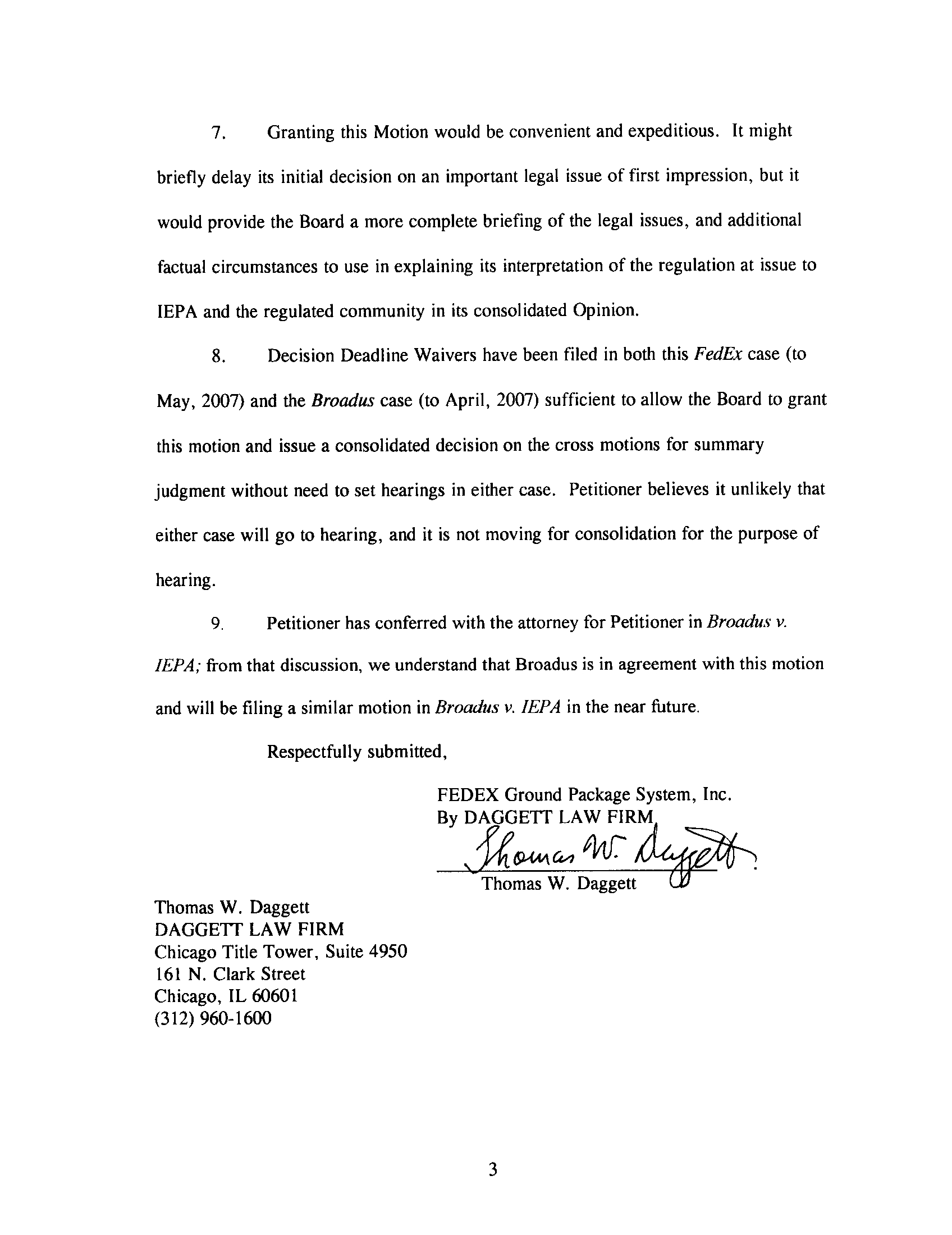 7. Granting this Motion would be convenient and expeditious. It might briefly delay its initial decision on an important legal issue of first impression, but it would provide the Board a more complete briefing of the legal issues, and additional factual circumstances to use in explaining its interpretation of the regulation at issue to IEPA and the regulated community in its consolidated Opinion.

8. Decision Deadline Waivers have been filed in both this FedEx case (to May, 2007) and the Broadus case (to April, 2007) sufficient to allow the Board to grant this motion and issue a consolidated decision on the cross motions for summary judgment without need to set hearings in either case. Petitioner believes it unlikely that either case will go to hearing, and it is not moving for consolidation for the purpose of hearing.

9. Petitioner has conferred with the attorney for Petitioner in Broadus v. IEPA; from that discussion, we understand that Broadus is in agreement with this motion and will be filing a similar motion in Broadus v. IEPA in the near future.

Respectfully submitted,

FEDEX Ground Package System, Inc.
By DAGGETT LAW FIRM
Thomas W. Daggett
Thomas W. Daggett

Thomas W. Daggett
DAGGETT LAW FIRM
Chicago Title Tower, Suite 4950
161 N. Clark Street
Chicago, IL 60601
(312) 960-1600

3